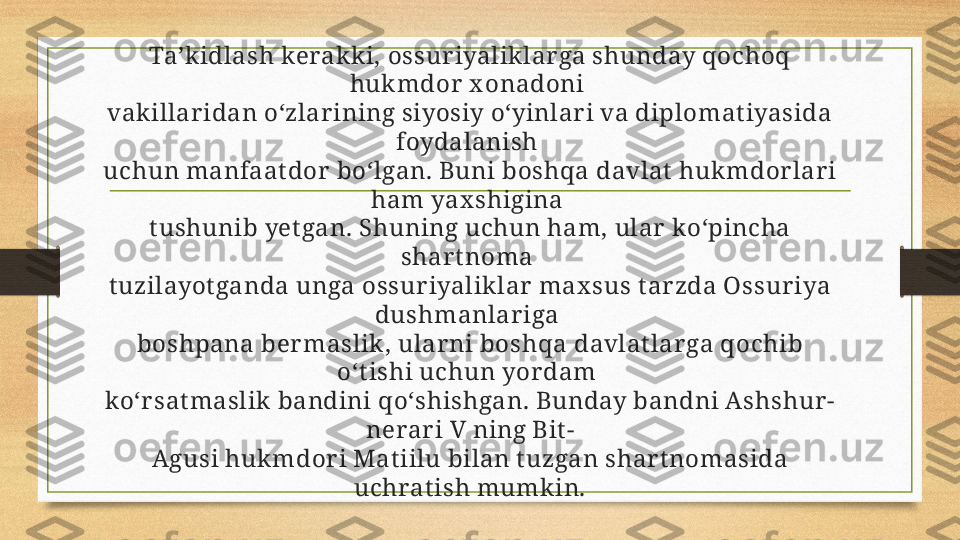 Ta’kidlash kerakki, ossuriyaliklarga shunday qochoq hukmdor xonadoni vakillaridan o‘zlarining siyosiy o‘yinlari va diplomatiyasida foydalanish uchun manfaatdor bo‘lgan. Buni boshqa davlat hukmdorlari ham yaxshigina tushunib yetgan. Shuning uchun ham, ular ko‘pincha shartnoma tuzilayotganda unga ossuriyaliklar maxsus tarzda Ossuriya dushmanlariga boshpana bermaslik, ularni boshqa davlatlarga qochib o‘tishi uchun yordam ko‘rsatmaslik bandini qo‘shishgan. Bunday bandni Ashshur-nerari V ning Bit-Agusi hukmdori Matiilu bilan tuzgan shartnomasida uchratish mumkin.